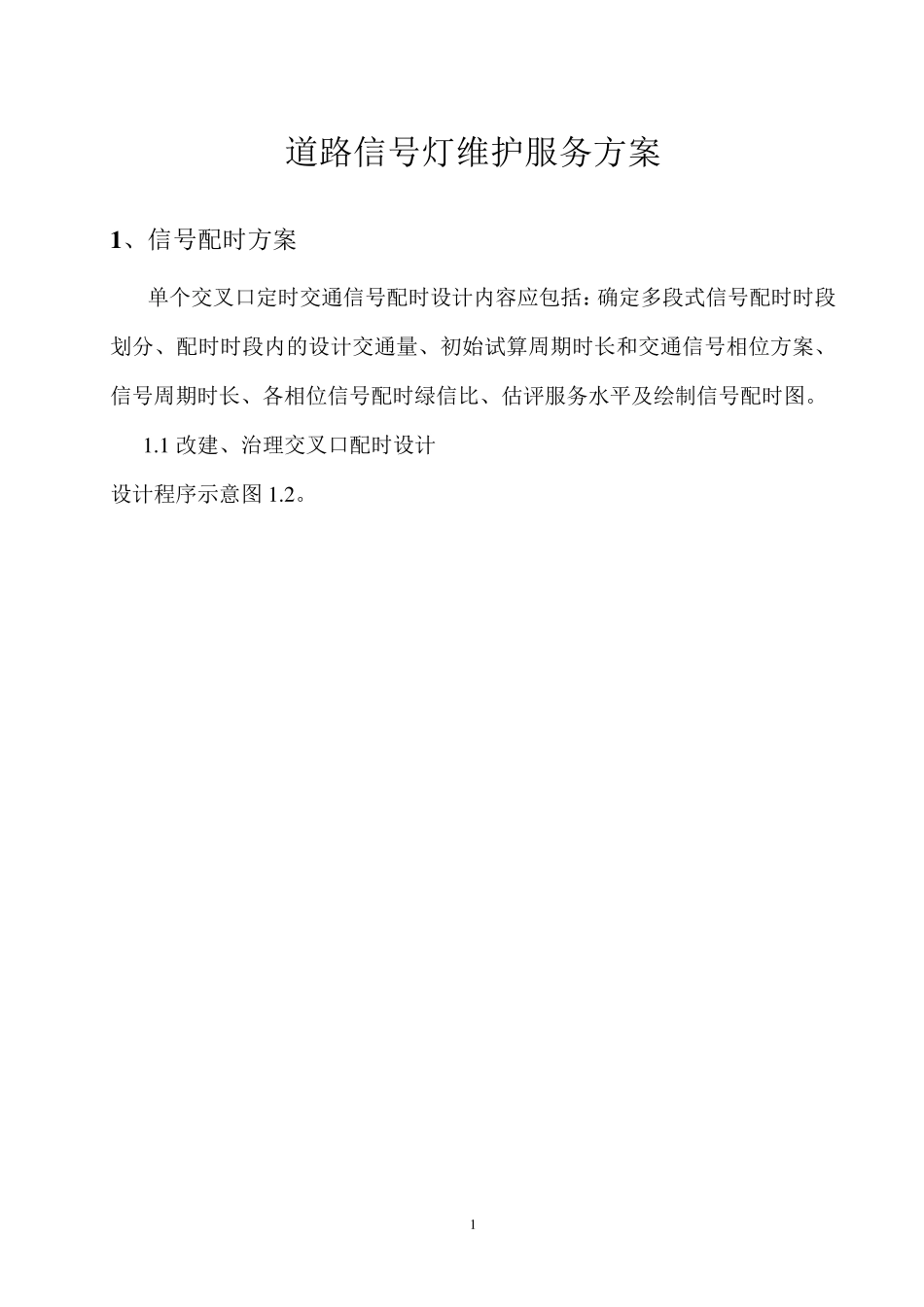 道路信号灯维护服务方案

1、信号配时方案

单个交叉口定时交通信号配时设计内容应包括：确定多段式信号配时时段划分、配时时段内的设计交通量、初始试算周期时长和交通信号相位方案、信号周期时长、各相位信号配时绿信比、估评服务水平及绘制信号配时图。

1.1 改建、治理交叉口配时设计

设计程序示意图 1.2。

1